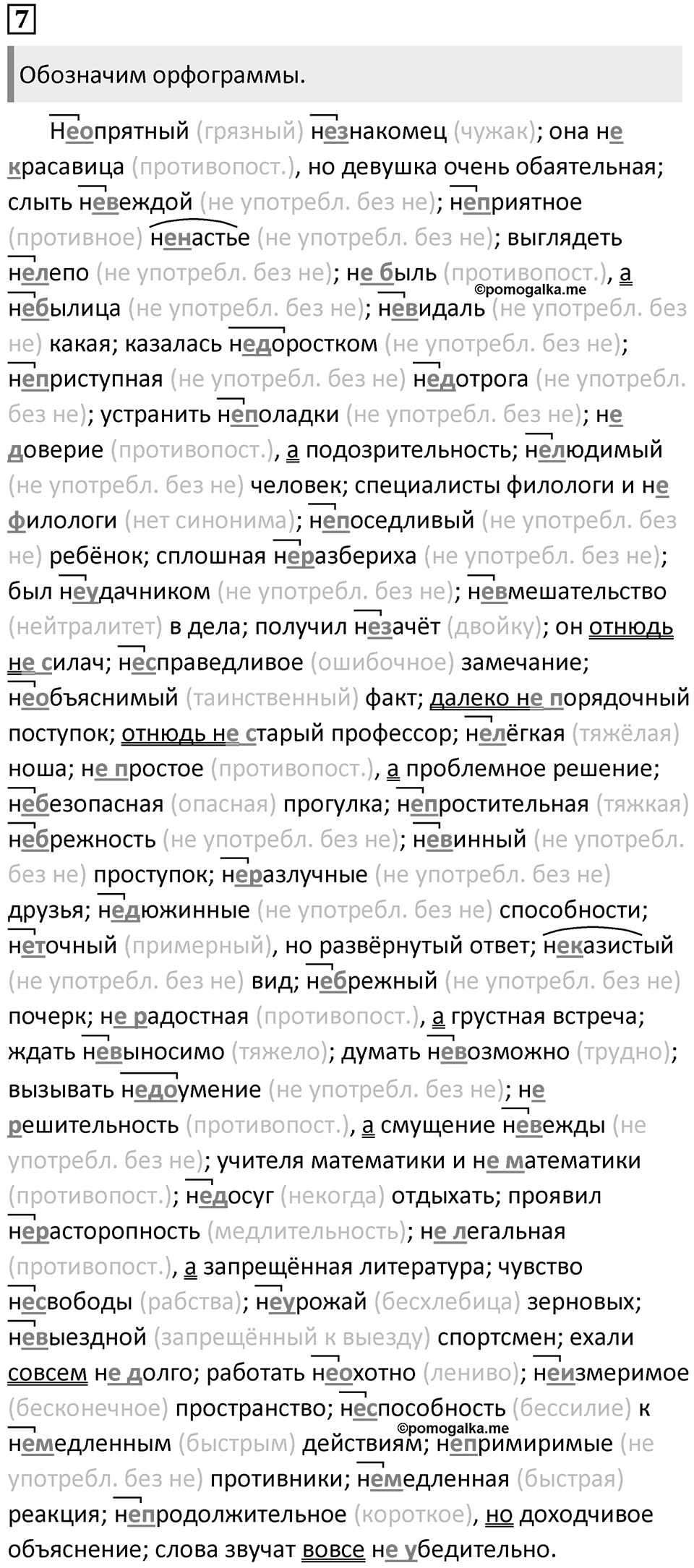 7

Обозначим орфограммы.

Неопрятный (грязный) незнакомец (чужак); она не красавица (противопост.), но девушка очень обаятельная; слыть невеждой (не употребл. без не); неприятное (противное) ненастье (не употребл. без не); выглядеть нелепо (не употребл. без не); не быль (противопост.), а небылица (не употребл. без не); невидаль (не употребл. без не) какая; казалась недоростком (не употребл. без не); неприступная (не употребл. без не) недотрога (не употребл. без не); устранить неполадки (не употребл. без не); не доверие (противопост.), а подозрительность; нелюдимый (не употребл. без не) человек; специалисты филологи и не филологи (нет синонима); непоседливый (не употребл. без не) ребёнок; сплошная неразбериха (не употребл. без не); был неудачником (не употребл. без не); невмешательство (нейтралитет) в дела; получил незачёт (двойку); он отнюдь не силач; несправедливое (ошибочное) замечание; необъяснимый (таинственный) факт; далеко не порядочный поступок; отнюдь не старый профессор; нелёгкая (тяжёлая) ноша; не простое (противопост.), а проблемное решение; небезопасная (опасная) прогулка; непростительная (тяжкая) небрежность (не употребл. без не); невинный (не употребл. без не) проступок; неразлучные (не употребл. без не) друзья; недюжинные (не употребл. без не) способности; неточный (примерный), но развёрнутый ответ; неказистый (не употребл. без не) вид; небрежный (не употребл. без не) почерк; не радостная (противопост.), а грустная встреча; ждать невыносимо (тяжело); думать невозможно (трудно); вызывать недоумение (не употребл. без не); не решительность (противопост.), а смущение невежды (не употребл. без не); учителя математики и не математики (противопост.); недосуг (некогда) отдыхать; проявил нерасторопность (медлительность); не легальная (противопост.), а запрещённая литература; чувство несвободы (рабства); неурожай (бесхлебица) зерновых; невыездной (запрещённый к выезду) спортсмен; ехали совсем не долго; работать неохотно (лениво); неизмеримое (бесконечное) пространство; неспособность (бессилие) к немедленным (быстрым) действиям; непримиримые (не употребл. без не) противники; немедленная (быстрая) реакция; непродолжительное (короткое), но доходчивое объяснение; слова звучат вовсе не убедительно.

©pomogalka.me
©pomogalka.me